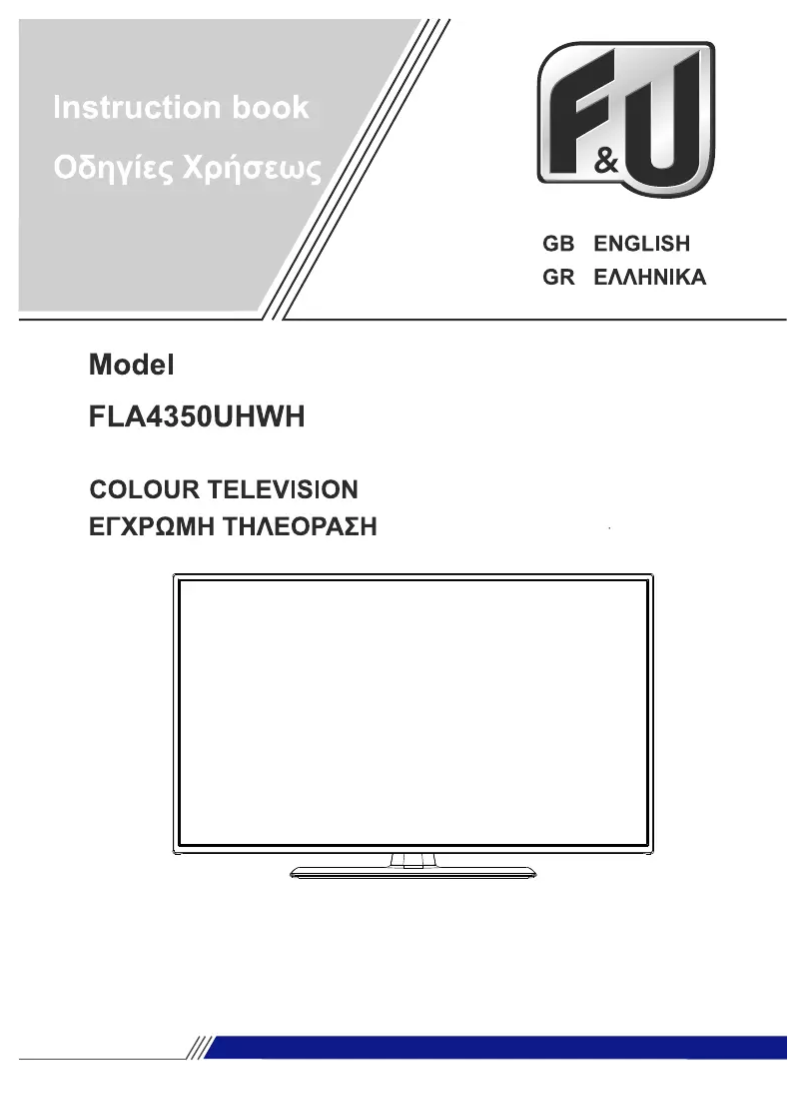 Instruction book
Οδηγίες Χρήσεως

F&U

GB ENGLISH
GR ΕΛΛΗΝΙΚΑ

Model
FLA4350UHWH

COLOUR TELEVISION
ΕΓΧΡΩΜΗ ΤΗΛΕΟΡΑΣΗ